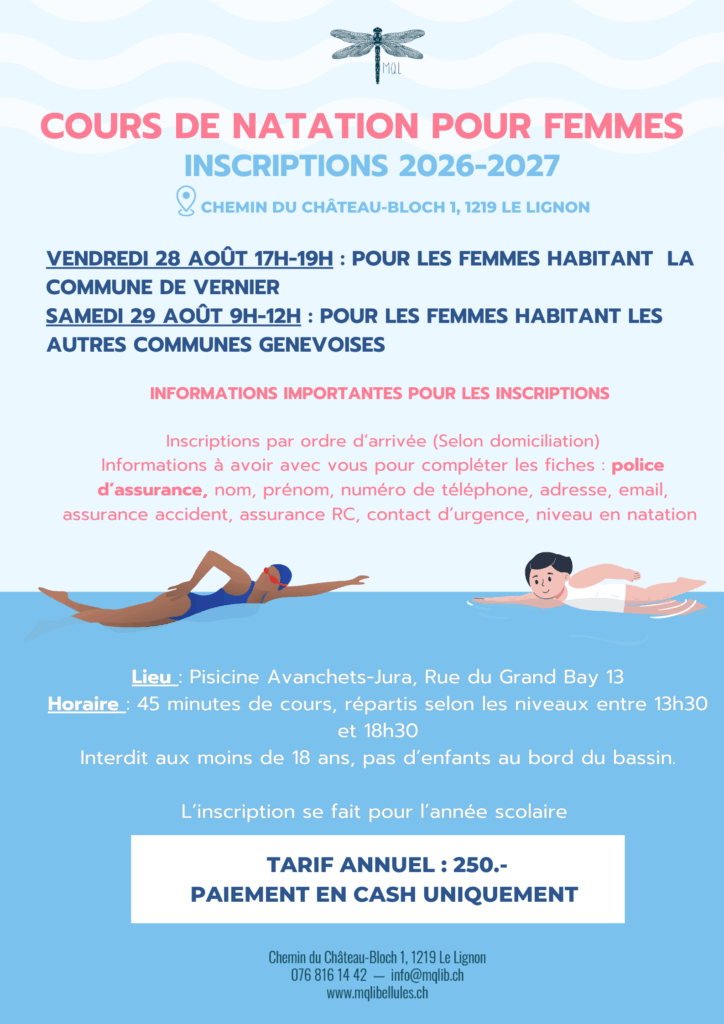 MQL

COURS DE NATATION POUR FEMMES
INSCRIPTIONS 2026-2027

CHEMIN DU CHÂTEAU-BLOCH 1, 1219 LE LIGNON

VENDREDI 28 AOÛT 17H-19H : POUR LES FEMMES HABITANT LA COMMUNE DE VERNIER
SAMEDI 29 AOÛT 9H-12H : POUR LES FEMMES HABITANT LES AUTRES COMMUNES GENEVOISES

INFORMATIONS IMPORTANTES POUR LES INSCRIPTIONS

Inscriptions par ordre d'arrivée (Selon domiciliation)
Informations à avoir avec vous pour compléter les fiches : police d'assurance, nom, prénom, numéro de téléphone, adresse, email, assurance accident, assurance RC, contact d'urgence, niveau en natation

Lieu : Pisicine Avanchets-Jura, Rue du Grand Bay 13
Horaire : 45 minutes de cours, répartis selon les niveaux entre 13h30 et 18h30
Interdit aux moins de 18 ans, pas d'enfants au bord du bassin.

L'inscription se fait pour l'année scolaire

TARIF ANNUEL : 250.-
PAIEMENT EN CASH UNIQUEMENT

Chemin du Château-Bloch 1, 1219 Le Lignon
076 816 14 42 — info@mqlib.ch
www.mqlibellules.ch